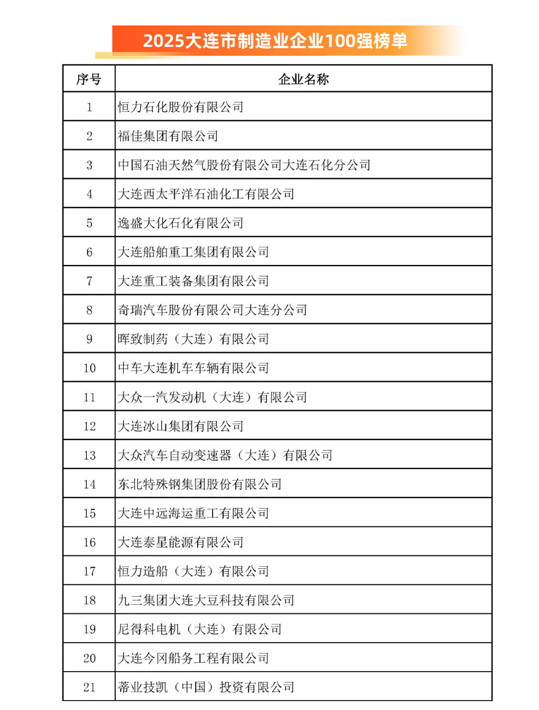 2025大连市制造业企业100强榜单

| 序号 | 企业名称 |
|---|---|
| 1 | 恒力石化股份有限公司 |
| 2 | 福佳集团有限公司 |
| 3 | 中国石油天然气股份有限公司大连石化分公司 |
| 4 | 大连西太平洋石油化工有限公司 |
| 5 | 逸盛大化石化有限公司 |
| 6 | 大连船舶重工集团有限公司 |
| 7 | 大连重工装备集团有限公司 |
| 8 | 奇瑞汽车股份有限公司大连分公司 |
| 9 | 晖致制药（大连）有限公司 |
| 10 | 中车大连机车车辆有限公司 |
| 11 | 大众一汽发动机（大连）有限公司 |
| 12 | 大连冰山集团有限公司 |
| 13 | 大众汽车自动变速器（大连）有限公司 |
| 14 | 东北特殊钢集团股份有限公司 |
| 15 | 大连中远海运重工有限公司 |
| 16 | 大连泰星能源有限公司 |
| 17 | 恒力造船（大连）有限公司 |
| 18 | 九三集团大连大豆科技有限公司 |
| 19 | 尼得科电机（大连）有限公司 |
| 20 | 大连今冈船务工程有限公司 |
| 21 | 蒂业技凯（中国）投资有限公司 |